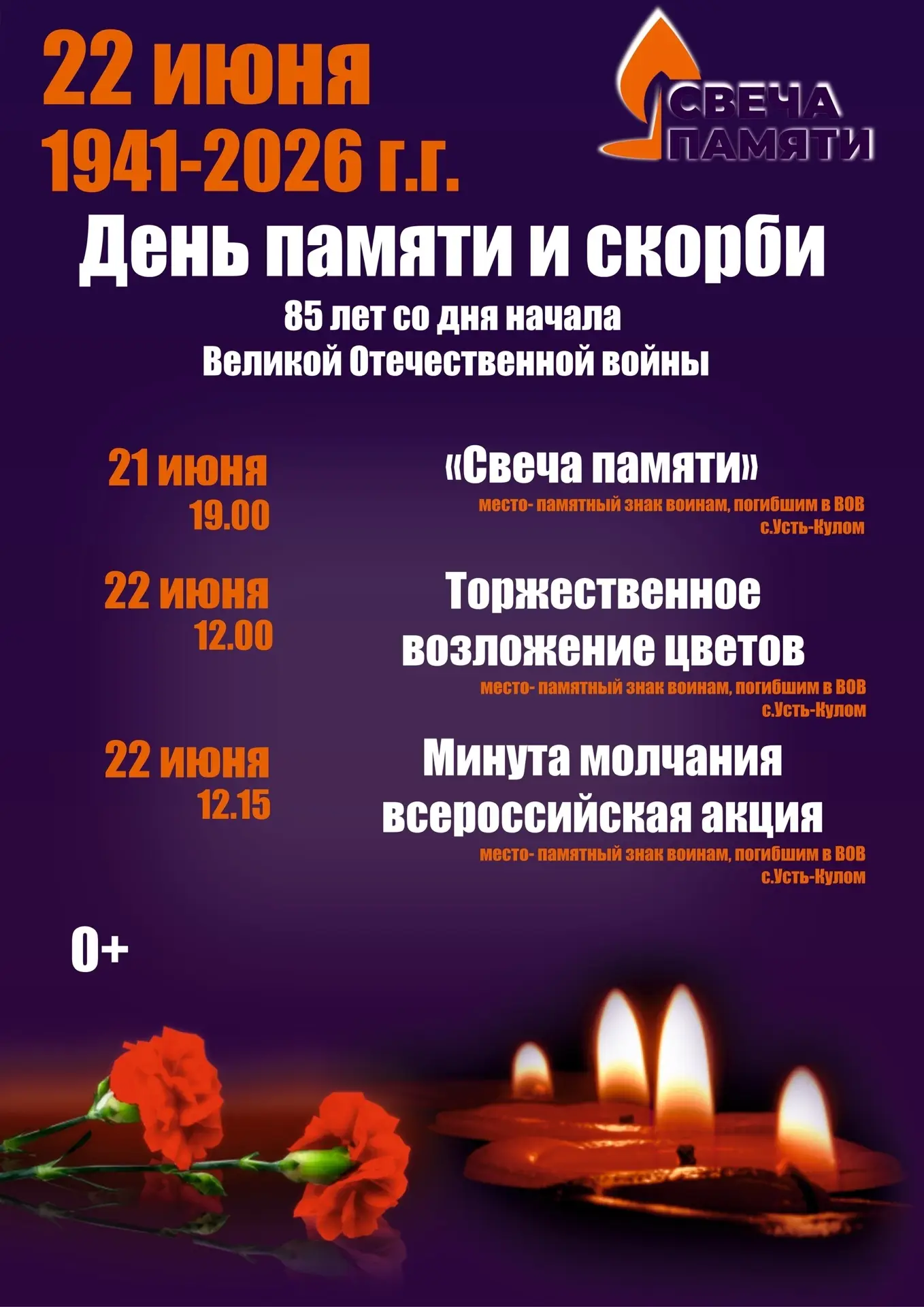 22 июня
1941-2026 г.г.

СВЕЧА ПАМЯТИ

День памяти и скорби

85 лет со дня начала
Великой Отечественной войны

21 июня
19.00

«Свеча памяти»
место- памятный знак воинам, погибшим в ВОВ
с.Усть-Кулом

22 июня
12.00

Торжественное возложение цветов
место- памятный знак воинам, погибшим в ВОВ
с.Усть-Кулом

22 июня
12.15

Минута молчания всероссийская акция
место- памятный знак воинам, погибшим в ВОВ
с.Усть-Кулом

0+